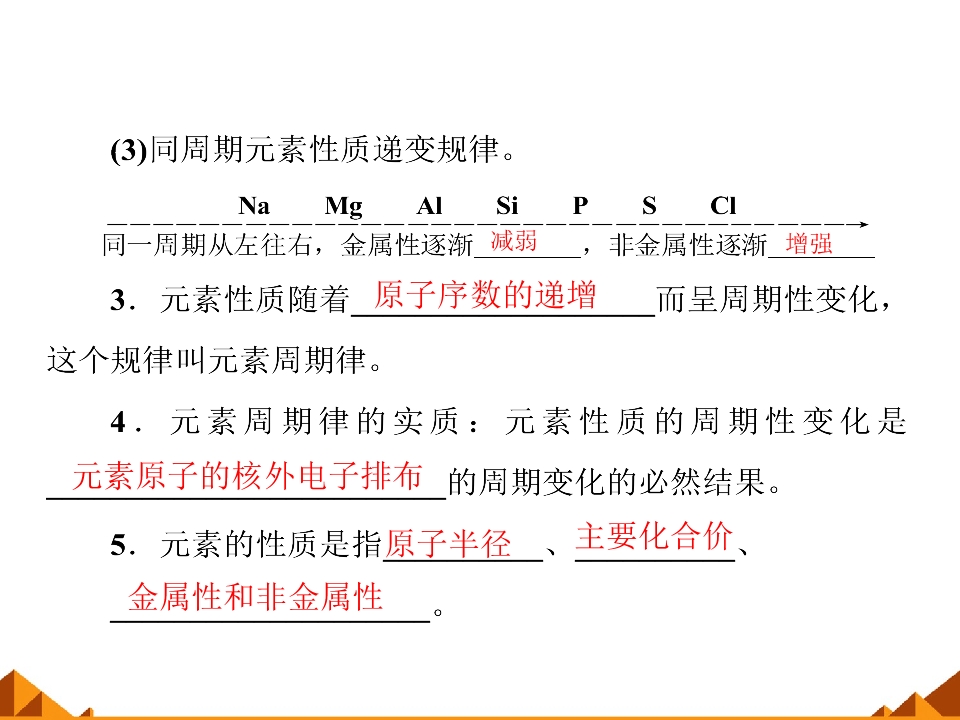 (3)同周期元素性质递变规律。

Na Mg Al Si P S Cl

同一周期从左往右，金属性逐渐减弱，非金属性逐渐增强

3．元素性质随着原子序数的递增而呈周期性变化，这个规律叫元素周期律。

4．元素周期律的实质：元素性质的周期性变化是元素原子的核外电子排布的周期变化的必然结果。

5．元素的性质是指原子半径、主要化合价、金属性和非金属性。